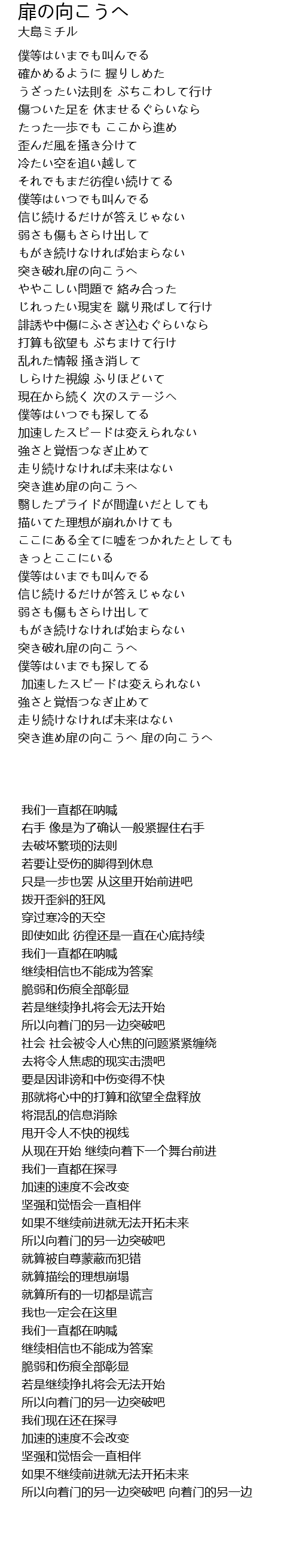 扉の向こうへ
大島ミチル

僕等はいまでも叫んでる
確かめるように 握りしめた
うざったい法則を ぶちこわして行け
傷ついた足を 休ませるぐらいなら
たった一歩でも ここから進め
歪んだ風を掻き分けて
冷たい空を追い越して
それでもまだ彷徨い続けてる
僕等はいつでも叫んでる
信じ続けるだけが答えじゃない
弱さも傷もさらけ出して
もがき続けなければ始まらない
突き破れ扉の向こうへ
ややこしい問題で 絡み合った
じれったい現実を 蹴り飛ばして行け
誹謗や中傷にふさぎ込むぐらいなら
打算も欲望も ぶちまけて行け
乱れた情報 掻き消して
しらけた視線 ふりほどいて
現在から続く 次のステージへ
僕等はいつでも探してる
加速したスピードは変えられない
強さと覚悟つなぎ止めて
走り続けなければ未来はない
突き進め扉の向こうへ
翳したプライドが間違いだとしても
描いてた理想が崩れかけても
ここにある全てに嘘をつかれたとしても
きっとここにいる
僕等はいまでも叫んでる
信じ続けるだけが答えじゃない
弱さも傷もさらけ出して
もがき続けなければ始まらない
突き破れ扉の向こうへ
僕等はいまでも探してる
加速したスピードは変えられない
強さと覚悟つなぎ止めて
走り続けなければ未来はない
突き進め扉の向こうへ 扉の向こうへ

我们一直都在呐喊
右手 像是为了确认一般紧握住右手
去破坏繁琐的法则
若要让受伤的脚得到休息
只是一步也罢 从这里开始前进吧
拨开歪斜的狂风
穿过寒冷的天空
即使如此 彷徨还是一直在心底持续
我们一直都在呐喊
继续相信也不能成为答案
脆弱和伤痕全部彰显
若是继续挣扎将会无法开始
所以向着门的另一边突破吧
社会 社会被令人心焦的问题紧紧缠绕
去将令人焦虑的现实击溃吧
要是因诽谤和中伤变得不快
那就将心中的打算和欲望全盘释放
将混乱的信息消除
甩开令人不快的视线
从现在开始 继续向着下一个舞台前进
我们一直都在探寻
加速的速度不会改变
坚强和觉悟会一直相伴
如果不继续前进就无法开拓未来
所以向着门的另一边突破吧
就算被自尊蒙蔽而犯错
就算描绘的理想崩塌
就算所有的一切都是谎言
我也一定会在这里
我们一直都在呐喊
继续相信也不能成为答案
脆弱和伤痕全部彰显
若是继续挣扎将会无法开始
所以向着门的另一边突破吧
我们现在还在探寻
加速的速度不会改变
坚强和觉悟会一直相伴
如果不继续前进就无法开拓未来
所以向着门的另一边突破吧 向着门的另一边